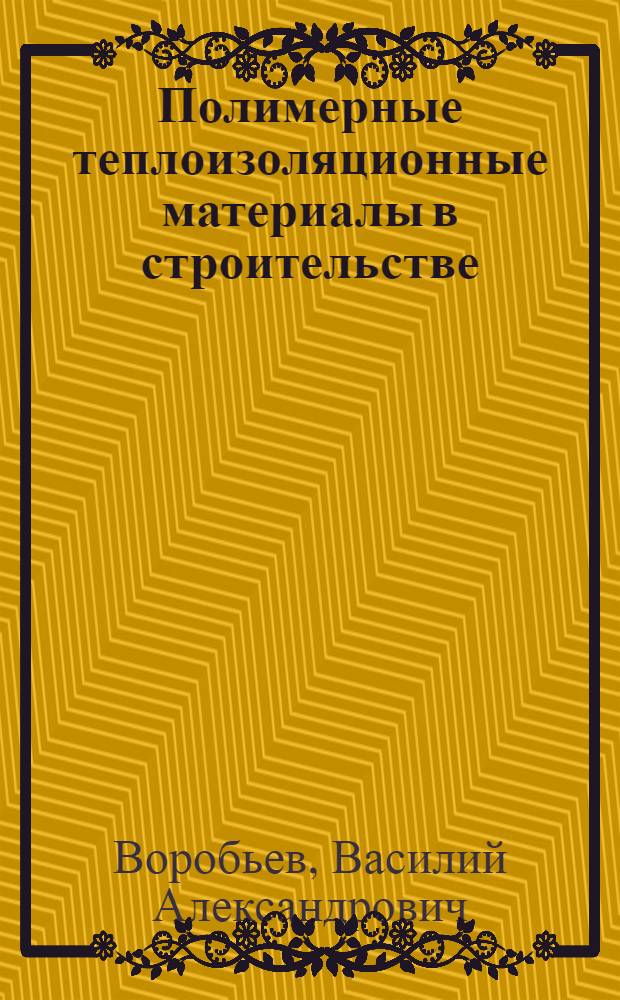 Полимерные теплоизоляционные материалы в строительстве

Воробьев, Василий Александрович